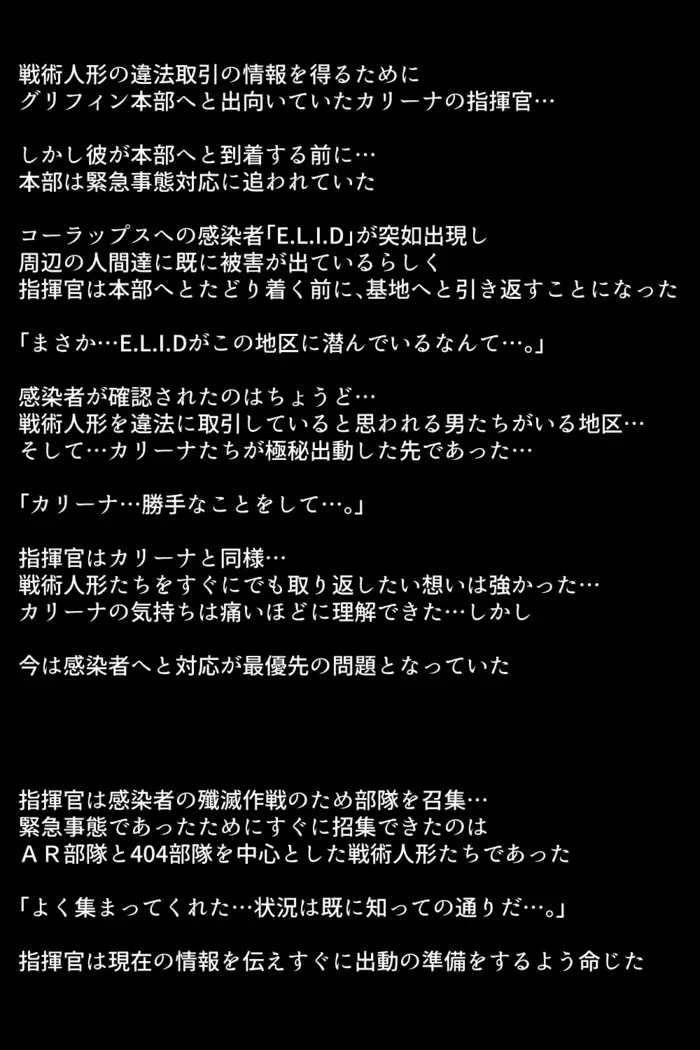 戦術人形の違法取引の情報を得るために
グリフィン本部へと出向いていたカリーナの指揮官…

しかし彼が本部へと到着する前に…
本部は緊急事態対応に追われていた

コーラップスへの感染者「E.L.I.D」が突如出現し
周辺の人間達に既に被害が出ているらしく
指揮官は本部へとたどり着く前に、基地へと引き返すことになった

「まさか…E.L.I.Dがこの地区に潜んでいるなんて…。」

感染者が確認されたのはちょうど…
戦術人形を違法に取引していると思われる男たちがいる地区…
そして…カリーナたちが極秘出動した先であった…

「カリーナ…勝手なことをして…。」

指揮官はカリーナと同様…
戦術人形たちをすぐにでも取り返したい想いは強かった…
カリーナの気持ちは痛いほどに理解できた…しかし

今は感染者へと対応が最優先の問題となっていた

指揮官は感染者の殲滅作戦のため部隊を召集…
緊急事態であったためにすぐに招集できたのは
ＡＲ部隊と404部隊を中心とした戦術人形たちであった

「よく集まってくれた…状況は既に知っての通りだ…。」

指揮官は現在の情報を伝えすぐに出動の準備をするよう命じた